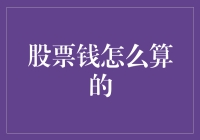 股票钱怎么算的